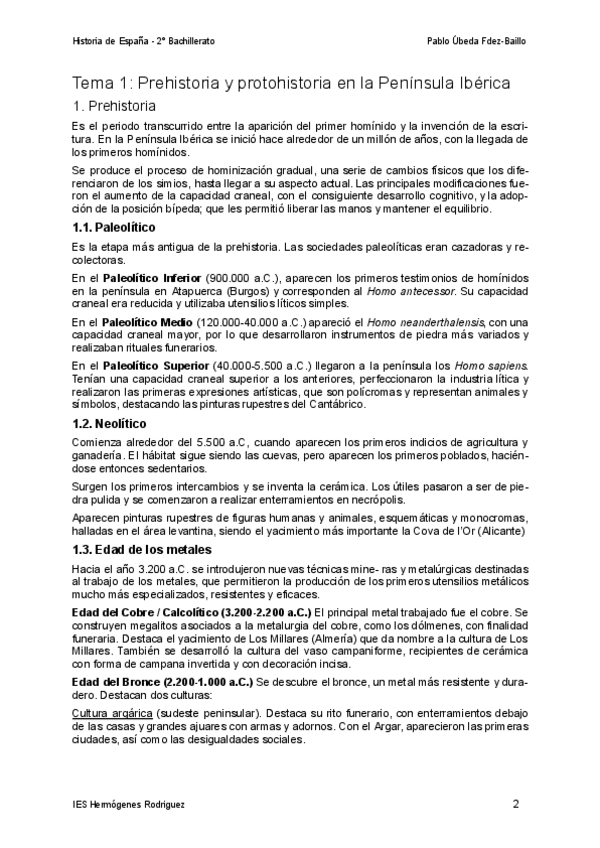 Historia de España - 2º Bachillerato

Pablo Úbeda Fdez-Baillo

Tema 1: Prehistoria y protohistoria en la Península Ibérica

1. Prehistoria

Es el periodo transcurrido entre la aparición del primer homínido y la invención de la escritura. En la Península Ibérica se inició hace alrededor de un millón de años, con la llegada de los primeros homínidos.

Se produce el proceso de hominización gradual, una serie de cambios físicos que los diferenciaron de los simios, hasta llegar a su aspecto actual. Las principales modificaciones fueron el aumento de la capacidad craneal, con el consiguiente desarrollo cognitivo, y la adopción de la posición bípeda; que les permitió liberar las manos y mantener el equilibrio.

1.1. Paleolítico

Es la etapa más antigua de la prehistoria. Las sociedades paleolíticas eran cazadoras y recolectoras.

En el Paleolítico Inferior (900.000 a.C.), aparecen los primeros testimonios de homínidos en la península en Atapuerca (Burgos) y corresponden al Homo antecessor. Su capacidad craneal era reducida y utilizaba utensilios líticos simples.

En el Paleolítico Medio (120.000-40.000 a.C.) apareció el Homo neanderthalensis, con una capacidad craneal mayor, por lo que desarrollaron instrumentos de piedra más variados y realizaban rituales funerarios.

En el Paleolítico Superior (40.000-5.500 a.C.) llegaron a la península los Homo sapiens. Tenían una capacidad craneal superior a los anteriores, perfeccionaron la industria lítica y realizaron las primeras expresiones artísticas, que son polícromas y representan animales y símbolos, destacando las pinturas rupestres del Cantábrico.

1.2. Neolítico

Comienza alrededor del 5.500 a.C, cuando aparecen los primeros indicios de agricultura y ganadería. El hábitat sigue siendo las cuevas, pero aparecen los primeros poblados, haciéndose entonces sedentarios.

Surgen los primeros intercambios y se inventa la cerámica. Los útiles pasaron a ser de piedra pulida y se comenzaron a realizar enterramientos en necrópolis.

Aparecen pinturas rupestres de figuras humanas y animales, esquemáticas y monocromas, halladas en el área levantina, siendo el yacimiento más importante la Cova de l'Or (Alicante)

1.3. Edad de los metales

Hacia el año 3.200 a.C. se introdujeron nuevas técnicas mine- ras y metalúrgicas destinadas al trabajo de los metales, que permitieron la producción de los primeros utensilios metálicos mucho más especializados, resistentes y eficaces.

Edad del Cobre / Calcolítico (3.200-2.200 a.C.) El principal metal trabajado fue el cobre. Se construyen megalitos asociados a la metalurgia del cobre, como los dólmenes, con finalidad funeraria. Destaca el yacimiento de Los Millares (Almería) que da nombre a la cultura de Los Millares. También se desarrolló la cultura del vaso campaniforme, recipientes de cerámica con forma de campana invertida y con decoración incisa.

Edad del Bronce (2.200-1.000 a.C.) Se descubre el bronce, un metal más resistente y duradero. Destacan dos culturas:

Cultura argárica (sudeste peninsular). Destaca su rito funerario, con enterramientos debajo de las casas y grandes ajuares con armas y adornos. Con el Argar, aparecieron las primeras ciudades, así como las desigualdades sociales.

IES Hermógenes Rodríguez

2